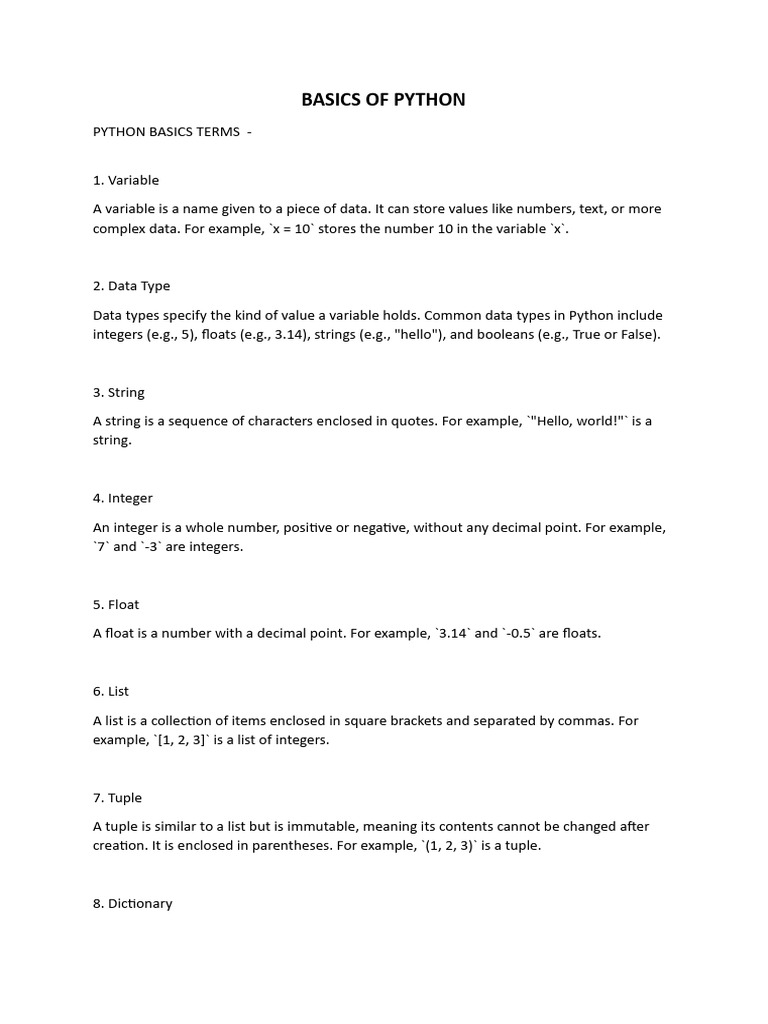 BASICS OF PYTHON

PYTHON BASICS TERMS -

1. Variable

A variable is a name given to a piece of data. It can store values like numbers, text, or more complex data. For example, `x = 10` stores the number 10 in the variable `x`.

2. Data Type

Data types specify the kind of value a variable holds. Common data types in Python include integers (e.g., 5), floats (e.g., 3.14), strings (e.g., "hello"), and booleans (e.g., True or False).

3. String

A string is a sequence of characters enclosed in quotes. For example, `"Hello, world!"` is a string.

4. Integer

An integer is a whole number, positive or negative, without any decimal point. For example, `7` and `-3` are integers.

5. Float

A float is a number with a decimal point. For example, `3.14` and `-0.5` are floats.

6. List

A list is a collection of items enclosed in square brackets and separated by commas. For example, `[1, 2, 3]` is a list of integers.

7. Tuple

A tuple is similar to a list but is immutable, meaning its contents cannot be changed after creation. It is enclosed in parentheses. For example, `(1, 2, 3)` is a tuple.

8. Dictionary